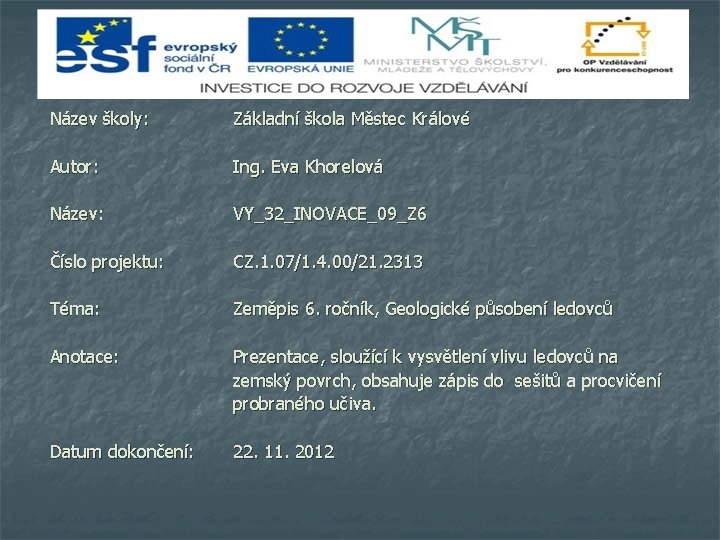 esf evropský sociální fond v ČR

EVROPSKÁ UNIE

MŠMT
MINISTERSTVO ŠKOLSTVÍ, MLÁDEŽE A TĚLOVÝCHOVY

OP Vzdělávání pro konkurenceschopnost

INVESTICE DO ROZVOJE VZDĚLÁVÁNÍ

Název školy: Základní škola Městec Králové

Autor: Ing. Eva Khorelová

Název: VY_32_INOVACE_09_Z6

Číslo projektu: CZ.1.07/1.4.00/21.2313

Téma: Zeměpis 6. ročník, Geologické působení ledovců

Anotace: Prezentace, sloužící k vysvětlení vlivu ledovců na zemský povrch, obsahuje zápis do sešitů a procvičení probraného učiva.

Datum dokončení: 22. 11. 2012